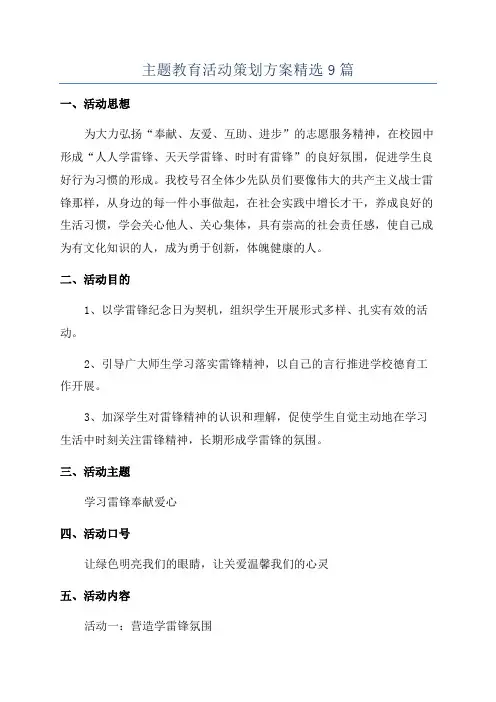 主题教育活动策划方案精选9篇

一、活动思想

为大力弘扬“奉献、友爱、互助、进步”的志愿服务精神，在校园中形成“人人学雷锋、天天学雷锋、时时有雷锋”的良好氛围，促进学生良好行为习惯的形成。我校号召全体少先队员们要像伟大的共产主义战士雷锋那样，从身边的每一件小事做起，在社会实践中增长才干，养成良好的生活习惯，学会关心他人、关心集体，具有崇高的社会责任感，使自己成为有文化知识的人，成为勇于创新，体魄健康的人。

二、活动目的

1、以学雷锋纪念日为契机，组织学生开展形式多样、扎实有效的活动。

2、引导广大师生学习落实雷锋精神，以自己的言行推进学校德育工作开展。

3、加深学生对雷锋精神的认识和理解，促使学生自觉主动地在学习生活中时刻关注雷锋精神，长期形成学雷锋的氛围。

三、活动主题

学习雷锋奉献爱心

四、活动口号

让绿色明亮我们的眼睛，让关爱温馨我们的心灵

五、活动内容

活动一：营造学雷锋氛围